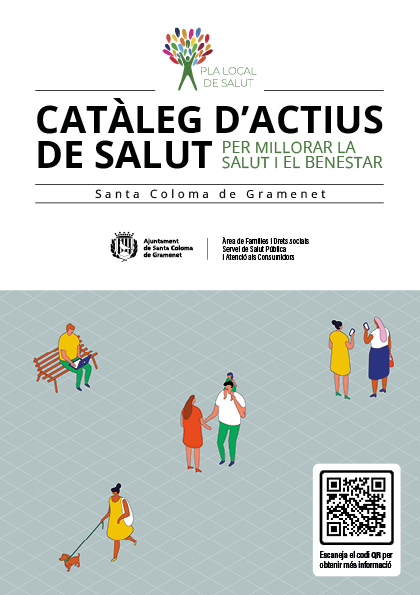 PLA LOCAL DE SALUT

CATÀLEG D'ACTIUS DE SALUT

PER MILLORAR LA SALUT I EL BENESTAR

Santa Coloma de Gramenet

Ajuntament de Santa Coloma de Gramenet

Àrea de Famílies i Drets socials
Servei de Salut Pública i Atenció als Consumidors

Escaneja el codi QR per obtenir més informació